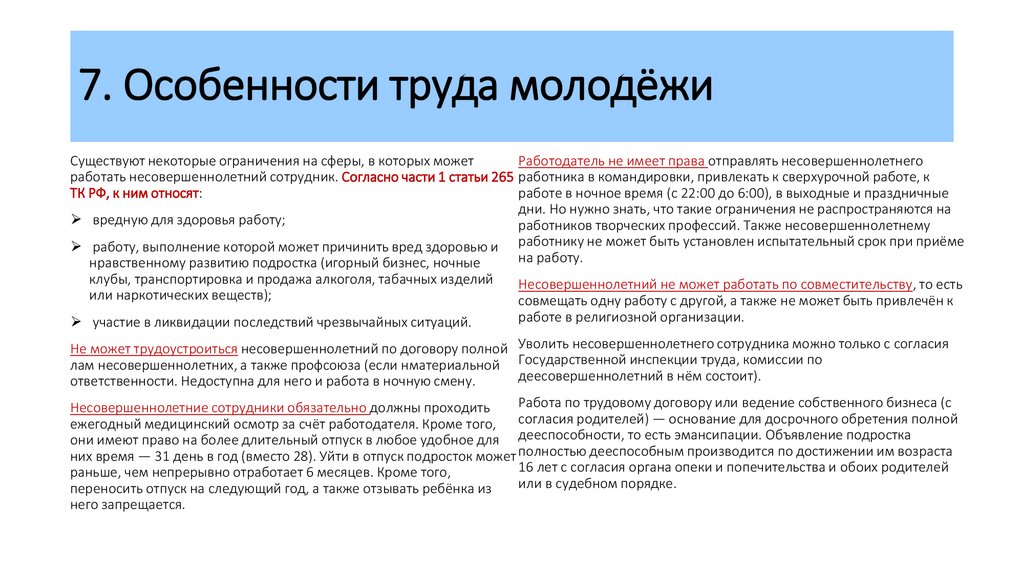 7. Особенности труда молодёжи

Существуют некоторые ограничения на сферы, в которых может работать несовершеннолетний сотрудник. Согласно части 1 статьи 265 ТК РФ, к ним относят:

➢ вредную для здоровья работу;

➢ работу, выполнение которой может причинить вред здоровью и нравственному развитию подростка (игорный бизнес, ночные клубы, транспортировка и продажа алкоголя, табачных изделий или наркотических веществ);

➢ участие в ликвидации последствий чрезвычайных ситуаций.

Не может трудоустроиться несовершеннолетний по договору полной лам несовершеннолетних, а также профсоюза (если нматериальной ответственности. Недоступна для него и работа в ночную смену.

Несовершеннолетние сотрудники обязательно должны проходить ежегодный медицинский осмотр за счёт работодателя. Кроме того, они имеют право на более длительный отпуск в любое удобное для них время — 31 день в год (вместо 28). Уйти в отпуск подросток может раньше, чем непрерывно отработает 6 месяцев. Кроме того, переносить отпуск на следующий год, а также отзывать ребёнка из него запрещается.

Работодатель не имеет права отправлять несовершеннолетнего работника в командировки, привлекать к сверхурочной работе, к работе в ночное время (с 22:00 до 6:00), в выходные и праздничные дни. Но нужно знать, что такие ограничения не распространяются на работников творческих профессий. Также несовершеннолетнему работнику не может быть установлен испытательный срок при приёме на работу.

Несовершеннолетний не может работать по совместительству, то есть совмещать одну работу с другой, а также не может быть привлечён к работе в религиозной организации.

Уволить несовершеннолетнего сотрудника можно только с согласия Государственной инспекции труда, комиссии по деесовершеннолетний в нём состоит).

Работа по трудовому договору или ведение собственного бизнеса (с согласия родителей) — основание для досрочного обретения полной дееспособности, то есть эмансипации. Объявление подростка полностью дееспособным производится по достижении им возраста 16 лет с согласия органа опеки и попечительства и обоих родителей или в судебном порядке.